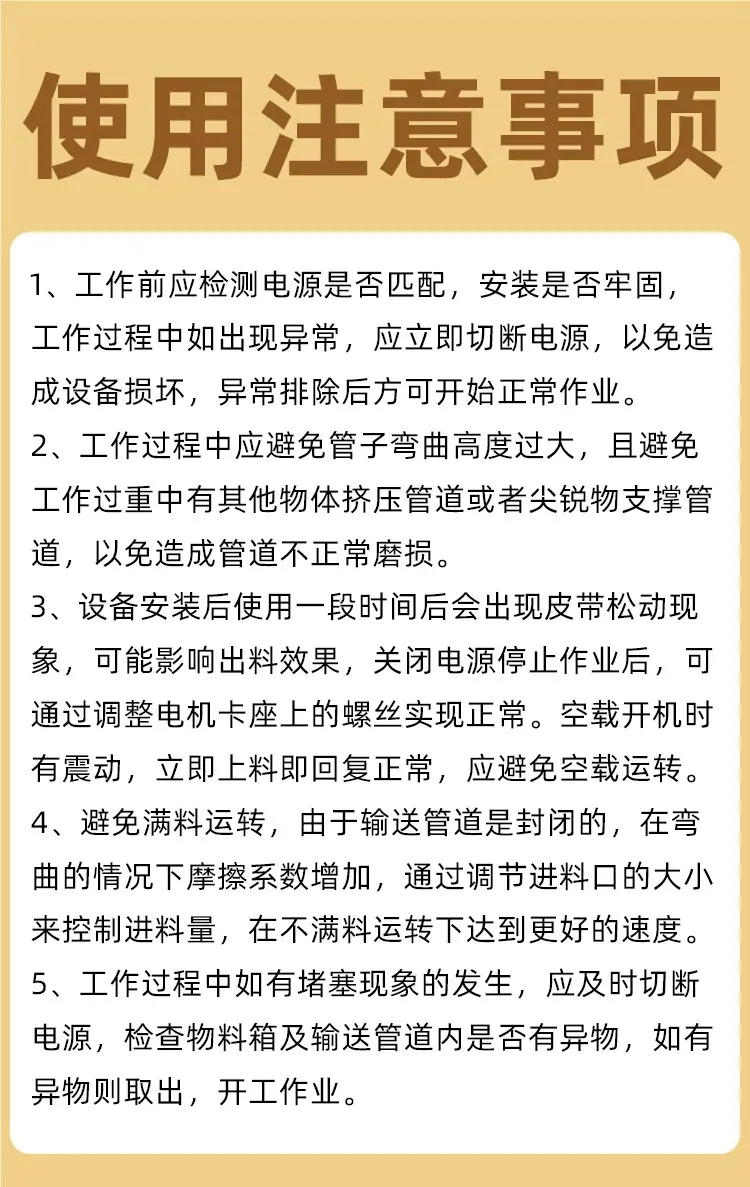 使用注意事项

1、工作前应检测电源是否匹配，安装是否牢固，工作过程中如出现异常，应立即切断电源，以免造成设备损坏，异常排除后方可开始正常作业。

2、工作过程中应避免管子弯曲高度过大，且避免工作过重中有其他物体挤压管道或者尖锐物支撑管道，以免造成管道不正常磨损。

3、设备安装后使用一段时间后会出现皮带松动现象，可能影响出料效果，关闭电源停止作业后，可通过调整电机卡座上的螺丝实现正常。空载开机时有震动，立即上料即回复正常，应避免空载运转。

4、避免满料运转，由于输送管道是封闭的，在弯曲的情况下摩擦系数增加，通过调节进料口的大小来控制进料量，在不满料运转下达到更好的速度。

5、工作过程中如有堵塞现象的发生，应及时切断电源，检查物料箱及输送管道内是否有异物，如有异物则取出，开工作业。